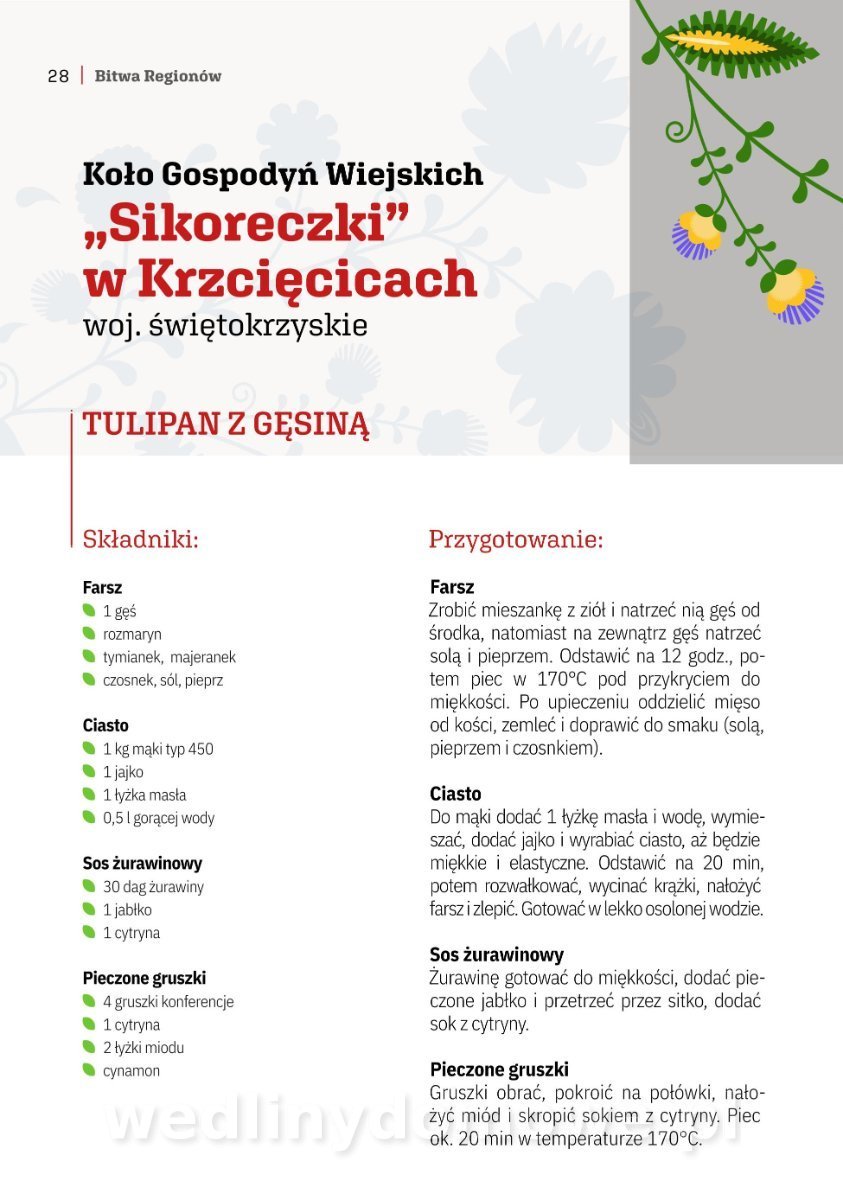 28 | Bitwa Regionów

Koło Gospodyń Wiejskich
„Sikoreczki"
w Krzcięcicach
woj. świętokrzyskie

TULIPAN Z GĘSINĄ

Składniki:

Farsz
1 gęś
rozmaryn
tymianek, majeranek
czosnek, sól, pieprz

Ciasto
1 kg mąki typ 450
1 jajko
1 łyżka masła
0,5 l gorącej wody

Sos żurawinowy
30 dag żurawiny
1 jabłko
1 cytryna

Pieczone gruszki
4 gruszki konferencje
1 cytryna
2 łyżki miodu
cynamon

Przygotowanie:

Farsz
Zrobić mieszankę z ziół i natrzeć nią gęś od środka, natomiast na zewnątrz gęś natrzeć solą i pieprzem. Odstawić na 12 godz., potem piec w 170°C pod przykryciem do miękkości. Po upieczeniu oddzielić mięso od kości, zemleć i doprawić do smaku (solą, pieprzem i czosnkiem).

Ciasto
Do mąki dodać 1 łyżkę masła i wodę, wymieszać, dodać jajko i wyrabiać ciasto, aż będzie miękkie i elastyczne. Odstawić na 20 min, potem rozwałkować, wycinać krążki, nałożyć farsz i zlepić. Gotować w lekko osolonej wodzie.

Sos żurawinowy
Żurawinę gotować do miękkości, dodać pieczone jabłko i przetrzeć przez sitko, dodać sok z cytryny.

Pieczone gruszki
Gruszki obrać, pokroić na połówki, nałożyć miód i skropić sokiem z cytryny. Piec ok. 20 min w temperaturze 170°C.

wedlinydomowe.pl